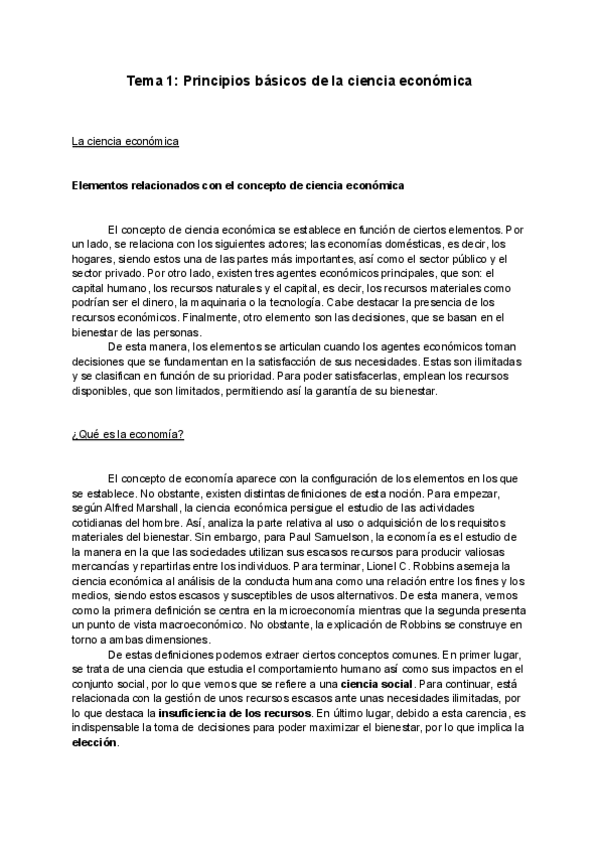 Tema 1: Principios básicos de la ciencia económica

La ciencia económica

Elementos relacionados con el concepto de ciencia económica

El concepto de ciencia económica se establece en función de ciertos elementos. Por un lado, se relaciona con los siguientes actores; las economías domésticas, es decir, los hogares, siendo estos una de las partes más importantes, así como el sector público y el sector privado. Por otro lado, existen tres agentes económicos principales, que son: el capital humano, los recursos naturales y el capital, es decir, los recursos materiales como podrían ser el dinero, la maquinaria o la tecnología. Cabe destacar la presencia de los recursos económicos. Finalmente, otro elemento son las decisiones, que se basan en el bienestar de las personas.

De esta manera, los elementos se articulan cuando los agentes económicos toman decisiones que se fundamentan en la satisfacción de sus necesidades. Estas son ilimitadas y se clasifican en función de su prioridad. Para poder satisfacerlas, emplean los recursos disponibles, que son limitados, permitiendo así la garantía de su bienestar.

¿Qué es la economía?

El concepto de economía aparece con la configuración de los elementos en los que se establece. No obstante, existen distintas definiciones de esta noción. Para empezar, según Alfred Marshall, la ciencia económica persigue el estudio de las actividades cotidianas del hombre. Así, analiza la parte relativa al uso o adquisición de los requisitos materiales del bienestar. Sin embargo, para Paul Samuelson, la economía es el estudio de la manera en la que las sociedades utilizan sus escasos recursos para producir valiosas mercancías y repartirlas entre los individuos. Para terminar, Lionel C. Robbins asemeja la ciencia económica al análisis de la conducta humana como una relación entre los fines y los medios, siendo estos escasos y susceptibles de usos alternativos. De esta manera, vemos como la primera definición se centra en la microeconomía mientras que la segunda presenta un punto de vista macroeconómico. No obstante, la explicación de Robbins se construye en torno a ambas dimensiones.

De estas definiciones podemos extraer ciertos conceptos comunes. En primer lugar, se trata de una ciencia que estudia el comportamiento humano así como sus impactos en el conjunto social, por lo que vemos que se refiere a una **ciencia social**. Para continuar, está relacionada con la gestión de unos recursos escasos ante unas necesidades ilimitadas, por lo que destaca la **insuficiencia de los recursos**. En último lugar, debido a esta carencia, es indispensable la toma de decisiones para poder maximizar el bienestar, por lo que implica la **elección**.